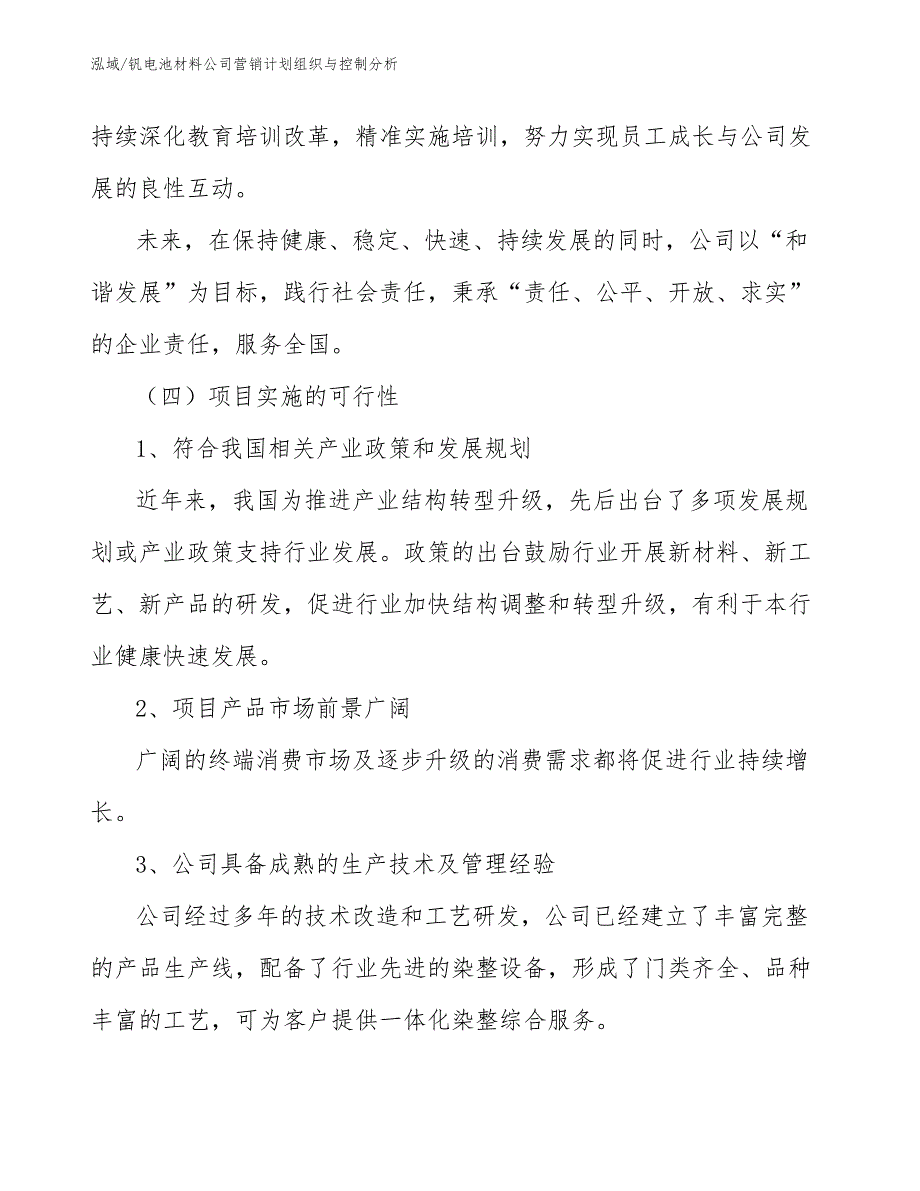 泓域/钒电池材料公司营销计划组织与控制分析

持续深化教育培训改革，精准实施培训，努力实现员工成长与公司发展的良性互动。

未来，在保持健康、稳定、快速、持续发展的同时，公司以“和谐发展”为目标，践行社会责任，秉承“责任、公平、开放、求实”的企业责任，服务全国。

（四）项目实施的可行性

1、符合我国相关产业政策和发展规划

近年来，我国为推进产业结构转型升级，先后出台了多项发展规划或产业政策支持行业发展。政策的出台鼓励行业开展新材料、新工艺、新产品的研发，促进行业加快结构调整和转型升级，有利于本行业健康快速发展。

2、项目产品市场前景广阔

广阔的终端消费市场及逐步升级的消费需求都将促进行业持续增长。

3、公司具备成熟的生产技术及管理经验

公司经过多年的技术改造和工艺研发，公司已经建立了丰富完整的产品生产线，配备了行业先进的染整设备，形成了门类齐全、品种丰富的工艺，可为客户提供一体化染整综合服务。